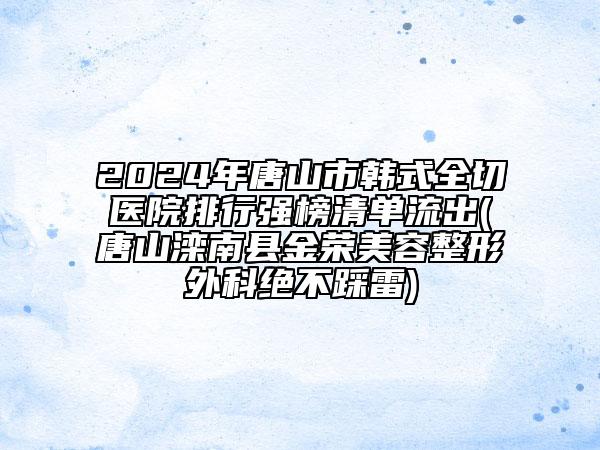 2024年唐山市韩式全切医院排行强榜清单流出(唐山滦南县金荣美容整形外科绝不踩雷)